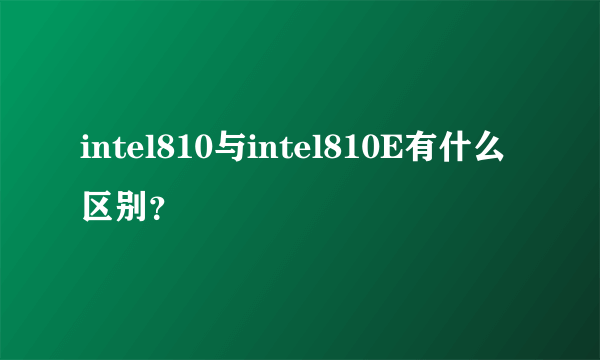 intel810与intel810E有什么区别?